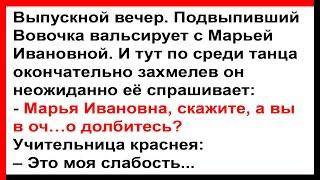 Выпускной вечер. Подвыпивший Вовочка вальсирует с Марьей Ивановной. И тут по среди танца окончательно захмелев он неожиданно её спрашивает:
- Марья Ивановна, скажите, а вы в оч...о долбитесь?
Учительница краснея:
– Это моя слабость...